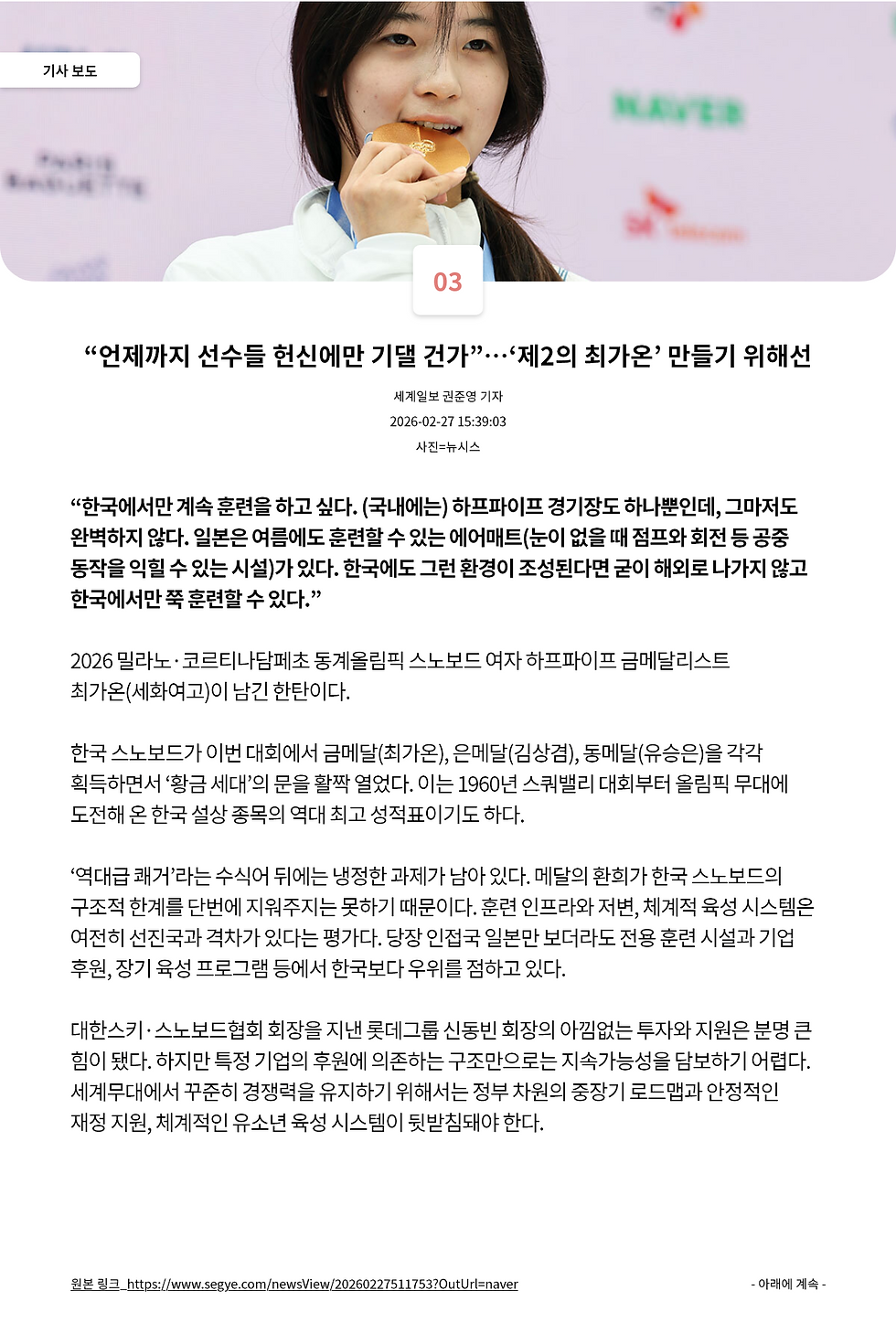 기사 보도

03

"언제까지 선수들 헌신에만 기댈 건가"…'제2의 최가온' 만들기 위해선

세계일보 권준영 기자
2026-02-27 15:39:03
사진=뉴시스

"한국에서만 계속 훈련을 하고 싶다. (국내에는) 하프파이프 경기장도 하나뿐인데, 그마저도 완벽하지 않다. 일본은 여름에도 훈련할 수 있는 에어매트(눈이 없을 때 점프와 회전 등 공중 동작을 익힐 수 있는 시설)가 있다. 한국에도 그런 환경이 조성된다면 굳이 해외로 나가지 않고 한국에서만 쭉 훈련할 수 있다."

2026 밀라노·코르티나담페초 동계올림픽 스노보드 여자 하프파이프 금메달리스트 최가온(세화여고)이 남긴 한탄이다.

한국 스노보드가 이번 대회에서 금메달(최가온), 은메달(김상겸), 동메달(유승은)을 각각 획득하면서 '황금 세대'의 문을 활짝 열었다. 이는 1960년 스쿼밸리 대회부터 올림픽 무대에 도전해 온 한국 설상 종목의 역대 최고 성적표이기도 하다.

'역대급 쾌거'라는 수식어 뒤에는 냉정한 과제가 남아 있다. 메달의 환희가 한국 스노보드의 구조적 한계를 단번에 지워주지는 못하기 때문이다. 훈련 인프라와 저변, 체계적 육성 시스템은 여전히 선진국과 격차가 있다는 평가다. 당장 인접국 일본만 보더라도 전용 훈련 시설과 기업 후원, 장기 육성 프로그램 등에서 한국보다 우위를 점하고 있다.

대한스키·스노보드협회 회장을 지낸 롯데그룹 신동빈 회장의 아낌없는 투자와 지원은 분명 큰 힘이 됐다. 하지만 특정 기업의 후원에 의존하는 구조만으로는 지속가능성을 담보하기 어렵다. 세계무대에서 꾸준히 경쟁력을 유지하기 위해서는 정부 차원의 중장기 로드맵과 안정적인 재정 지원, 체계적인 유소년 육성 시스템이 뒷받침돼야 한다.

원본 링크_https://www.segye.com/newsView/20260227511753?OutUrl=naver

- 아래에 계속 -